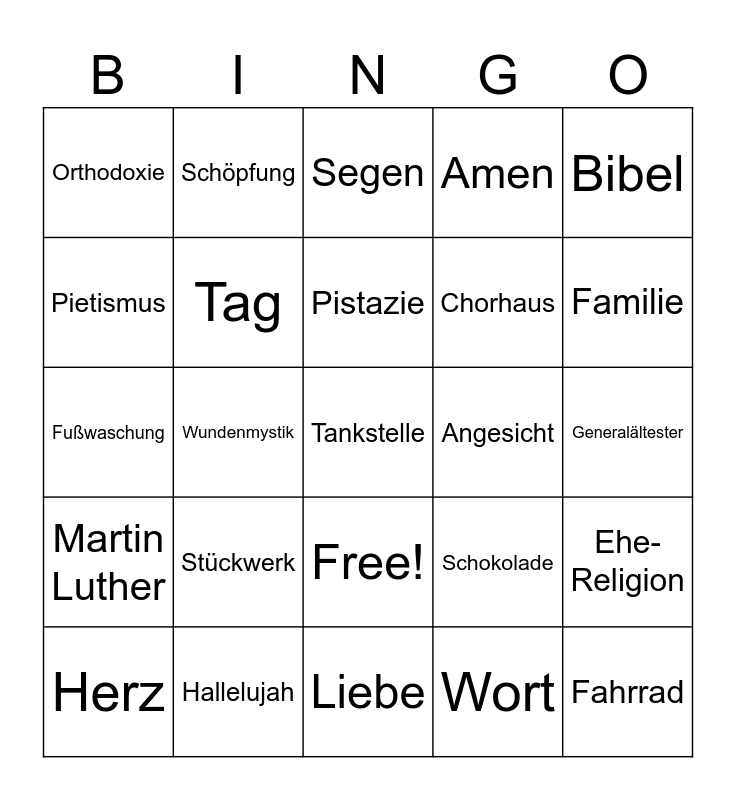 | B | I | N | G | O |
|---|---|---|---|---|
| Orthodoxie | Schöpfung | Segen | Amen | Bibel |
| Pietismus | Tag | Pistazie | Chorhaus | Familie |
| Fußwaschung | Wundenmystik | Tankstelle | Angesicht | Generalältester |
| Martin Luther | Stückwerk | Free! | Schokolade | Ehe-Religion |
| Herz | Hallelujah | Liebe | Wort | Fahrrad |